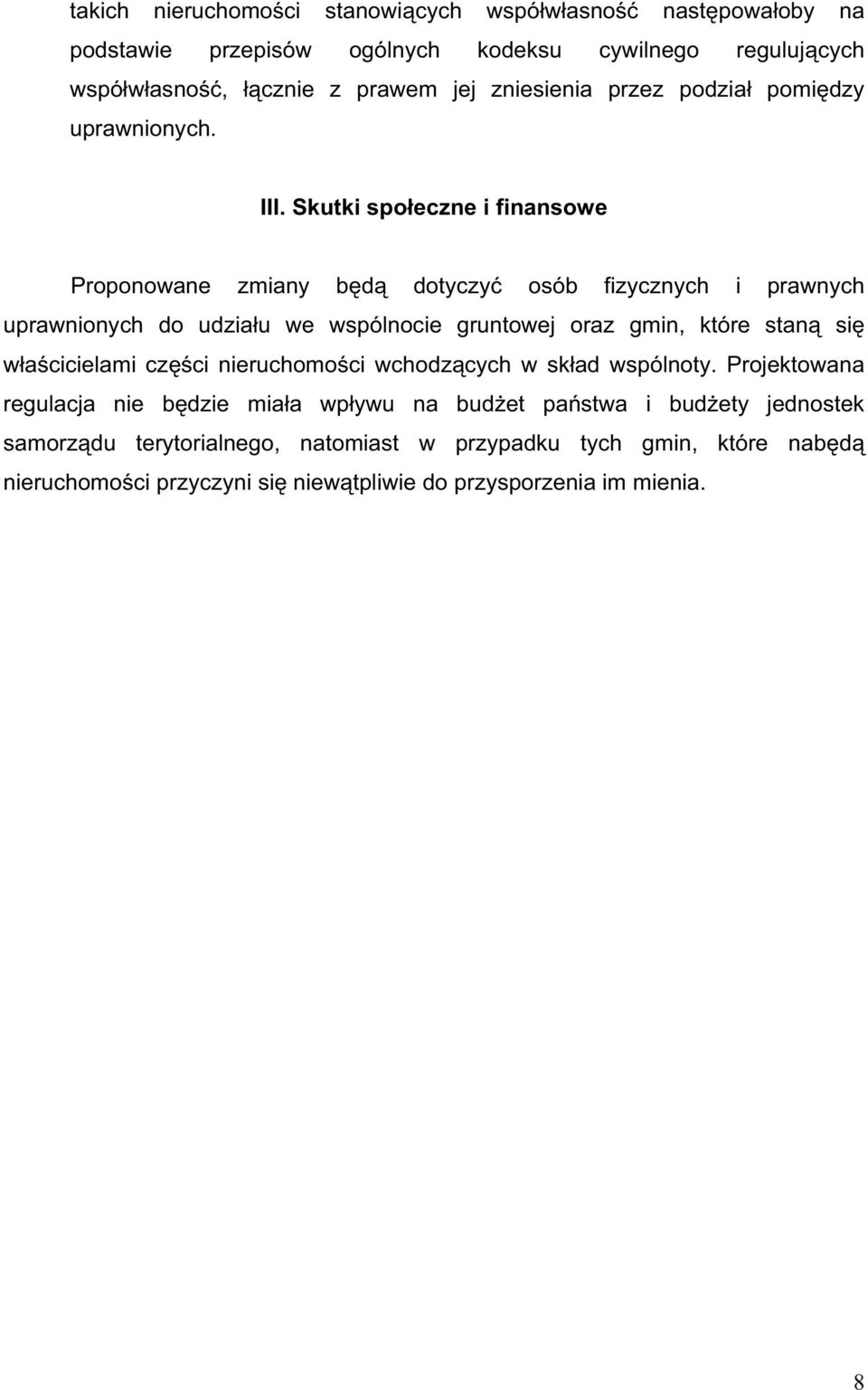 takich nieruchomości stanowiących współwłasność następowałoby na podstawie przepisów ogólnych kodeksu cywilnego regulujących współwłasność, łącznie z prawem jej zniesienia przez podział pomiędzy uprawnionych.

III. Skutki społeczne i finansowe

Proponowane zmiany będą dotyczyć osób fizycznych i prawnych uprawnionych do udziału we wspólnocie gruntowej oraz gmin, które staną się właścicielami części nieruchomości wchodzących w skład wspólnoty. Projektowana regulacja nie będzie miała wpływu na budżet państwa i budżety jednostek samorządu terytorialnego, natomiast w przypadku tych gmin, które nabędą nieruchomości przyczyni się niewątpliwie do przysporzenia im mienia.

8